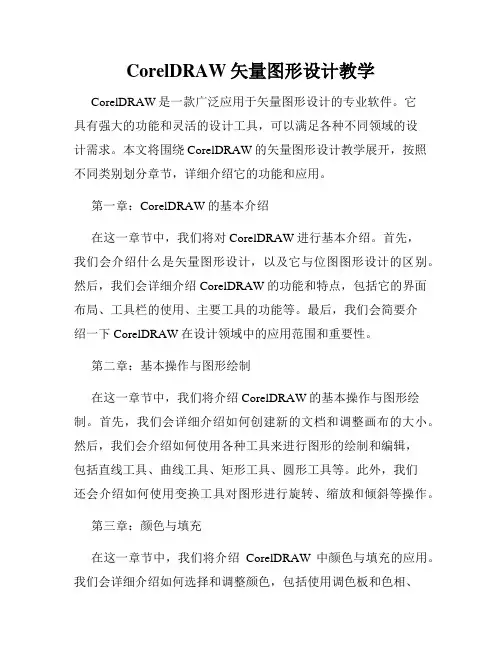 CorelDRAW 矢量图形设计教学

CorelDRAW 是一款广泛应用于矢量图形设计的专业软件。它具有强大的功能和灵活的设计工具，可以满足各种不同领域的设计需求。本文将围绕 CorelDRAW 的矢量图形设计教学展开，按照不同类别划分章节，详细介绍它的功能和应用。

第一章：CorelDRAW 的基本介绍

在这一章节中，我们将对 CorelDRAW 进行基本介绍。首先，我们会介绍什么是矢量图形设计，以及它与位图图形设计的区别。然后，我们会详细介绍 CorelDRAW 的功能和特点，包括它的界面布局、工具栏的使用、主要工具的功能等。最后，我们会简要介绍一下 CorelDRAW 在设计领域中的应用范围和重要性。

第二章：基本操作与图形绘制

在这一章节中，我们将介绍 CorelDRAW 的基本操作与图形绘制。首先，我们会详细介绍如何创建新的文档和调整画布的大小。然后，我们会介绍如何使用各种工具来进行图形的绘制和编辑，包括直线工具、曲线工具、矩形工具、圆形工具等。此外，我们还会介绍如何使用变换工具对图形进行旋转、缩放和倾斜等操作。

第三章：颜色与填充

在这一章节中，我们将介绍 CorelDRAW 中颜色与填充的应用。我们会详细介绍如何选择和调整颜色，包括使用调色板和色相、